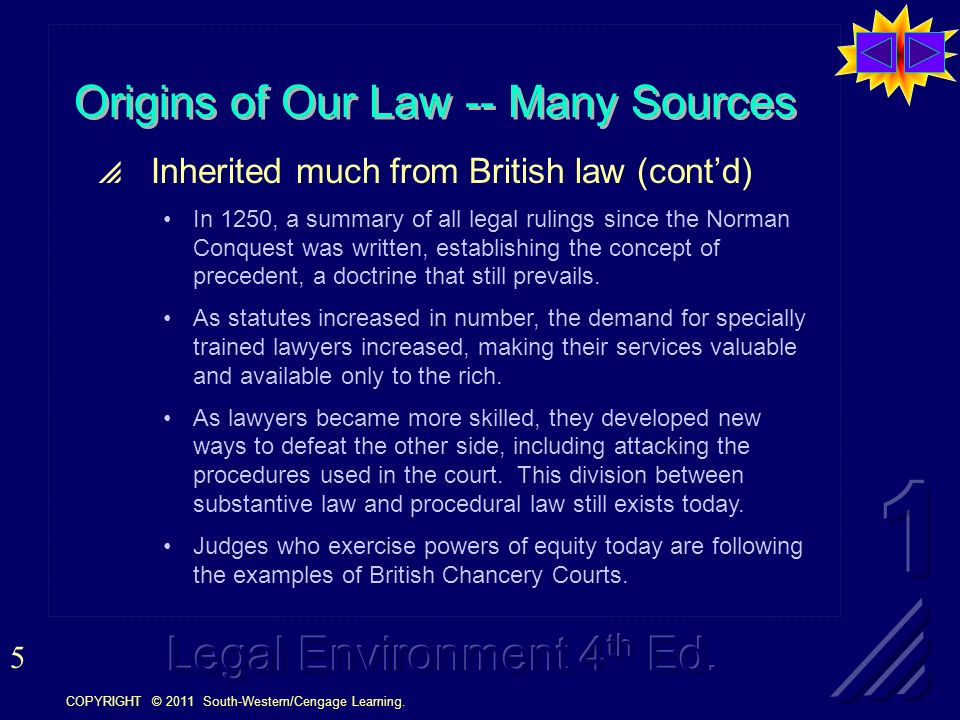 Origins of Our Law -- Many Sources

Inherited much from British law (cont'd)

• In 1250, a summary of all legal rulings since the Norman Conquest was written, establishing the concept of precedent, a doctrine that still prevails.

• As statutes increased in number, the demand for specially trained lawyers increased, making their services valuable and available only to the rich.

• As lawyers became more skilled, they developed new ways to defeat the other side, including attacking the procedures used in the court. This division between substantive law and procedural law still exists today.

• Judges who exercise powers of equity today are following the examples of British Chancery Courts.

1

5

Legal Environment 4$^{th}$ Ed.

COPYRIGHT © 2011 South-Western/Cengage Learning.